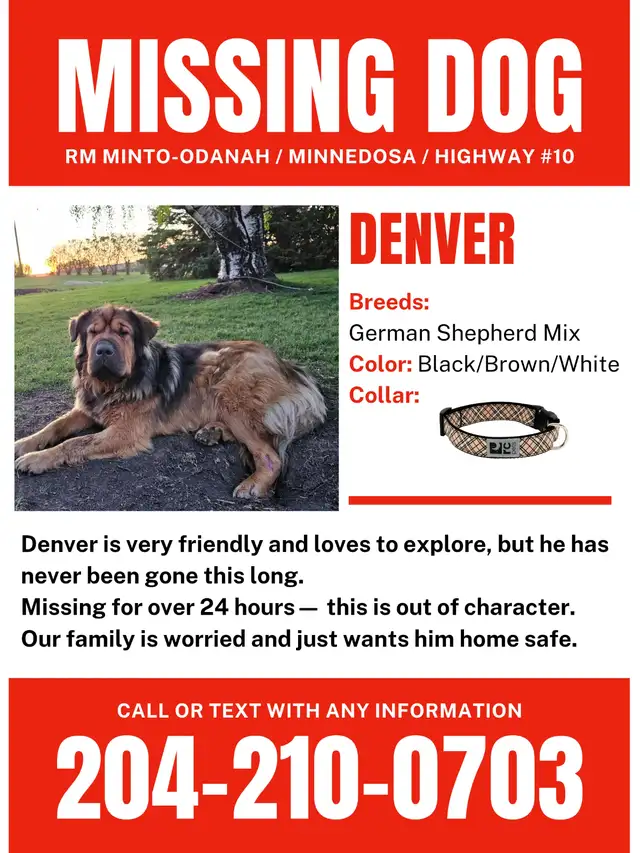 MISSING DOG

RM MINTO-ODANAH / MINNEDOSA / HIGHWAY #10

DENVER

Breeds:
German Shepherd Mix
Color: Black/Brown/White
Collar:

Denver is very friendly and loves to explore, but he has never been gone this long.
Missing for over 24 hours — this is out of character.
Our family is worried and just wants him home safe.

CALL OR TEXT WITH ANY INFORMATION

204-210-0703